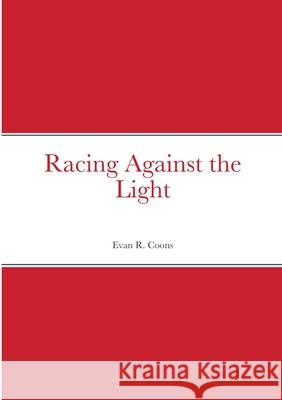 Racing Against the Light

Evan R. Coons

Kraina Książek